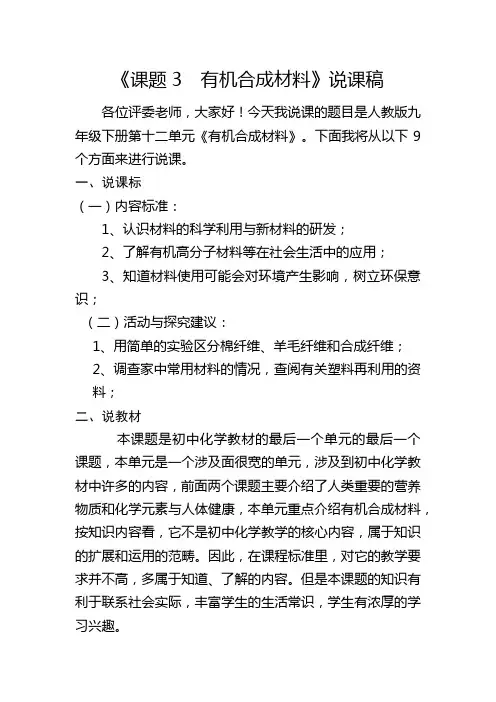 《课题 3　有机合成材料》说课稿

各位评委老师，大家好！今天我说课的题目是人教版九年级下册第十二单元《有机合成材料》。下面我将从以下 9 个方面来进行说课。

一、说课标

（一）内容标准：

1、认识材料的科学利用与新材料的研发；

2、了解有机高分子材料等在社会生活中的应用；

3、知道材料使用可能会对环境产生影响，树立环保意识；

（二）活动与探究建议：

1、用简单的实验区分棉纤维、羊毛纤维和合成纤维；

2、调查家中常用材料的情况，查阅有关塑料再利用的资料；

二、说教材

本课题是初中化学教材的最后一个单元的最后一个课题，本单元是一个涉及面很宽的单元，涉及到初中化学教材中许多的内容，前面两个课题主要介绍了人类重要的营养物质和化学元素与人体健康，本单元重点介绍有机合成材料，按知识内容看，它不是初中化学教学的核心内容，属于知识的扩展和运用的范畴。因此，在课程标准里，对它的教学要求并不高，多属于知道、了解的内容。但是本课题的知识有利于联系社会实际，丰富学生的生活常识，学生有浓厚的学习兴趣。